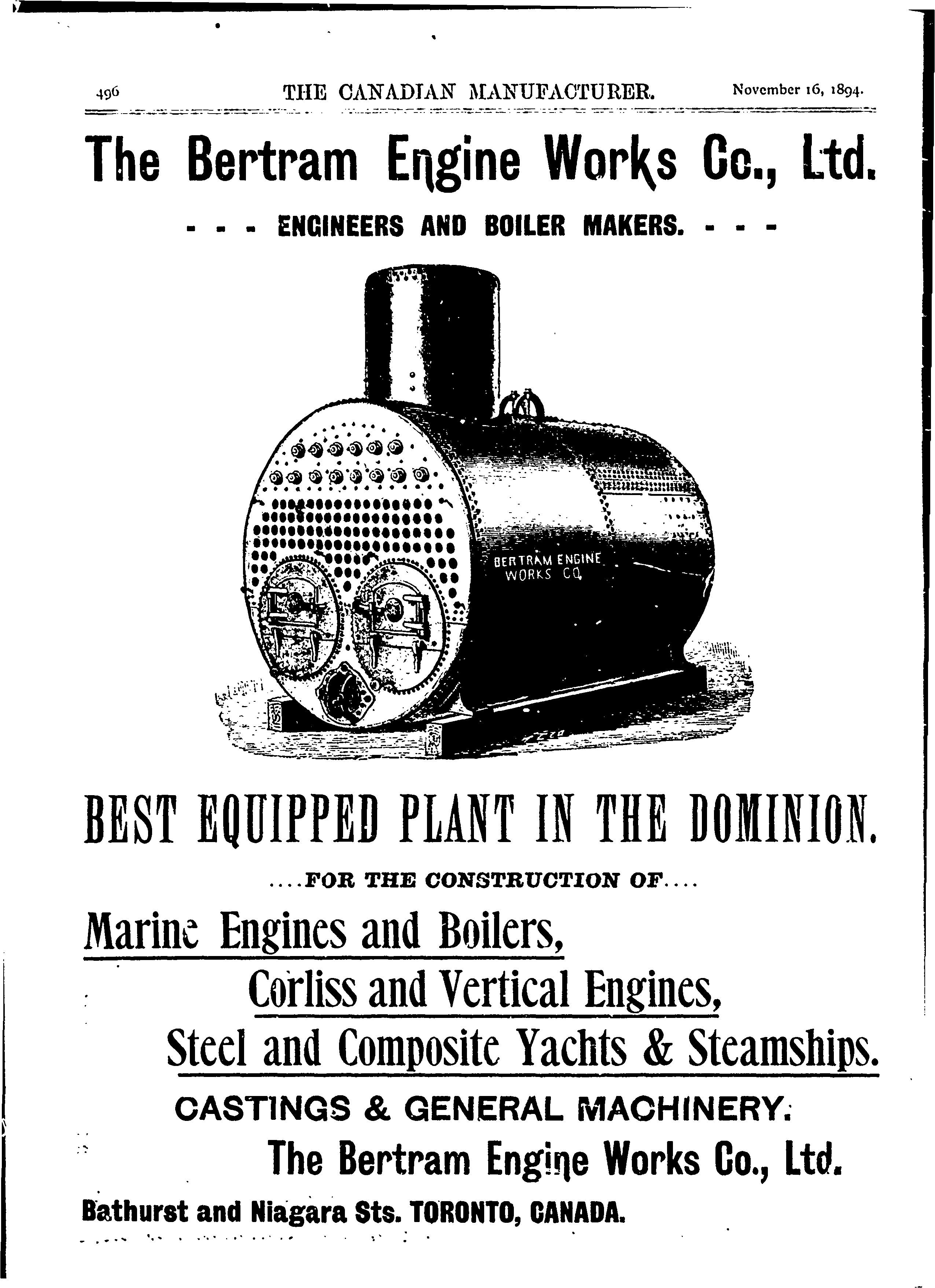 496 THE CANADIAN MANUFACTURER. November 16, 1894.

The Bertram Engine Works Co., Ltd.

- - - ENGINEERS AND BOILER MAKERS. - - -

BERTRAM ENGINE WORKS CO.

BEST EQUIPPED PLANT IN THE DOMINION.

....FOR THE CONSTRUCTION OF....

Marine Engines and Boilers,

Corliss and Vertical Engines,

Steel and Composite Yachts & Steamships.

CASTINGS & GENERAL MACHINERY.

The Bertram Engine Works Co., Ltd.

Bathurst and Niagara Sts. TORONTO, CANADA.